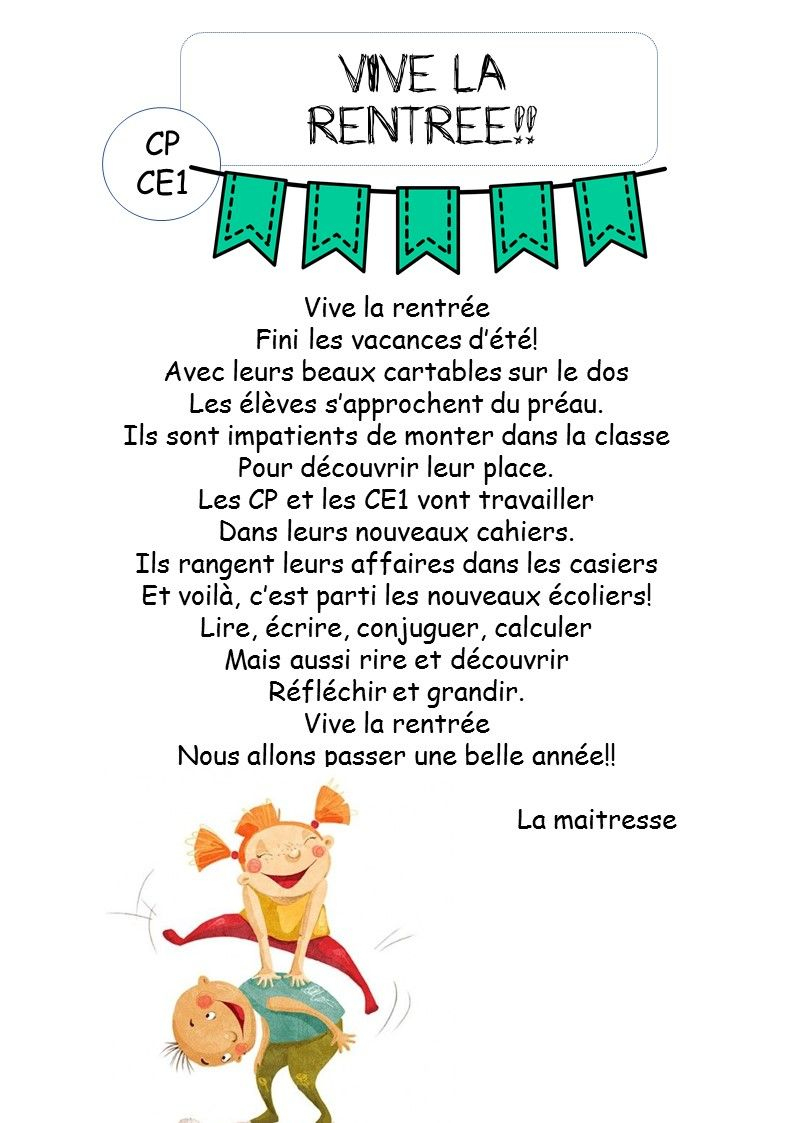 VIVE LA RENTREE!!

CP
CE1

Vive la rentrée
Fini les vacances d'été!
Avec leurs beaux cartables sur le dos
Les élèves s'approchent du préau.
Ils sont impatients de monter dans la classe
Pour découvrir leur place.
Les CP et les CE1 vont travailler
Dans leurs nouveaux cahiers.
Ils rangent leurs affaires dans les casiers
Et voilà, c'est parti les nouveaux écoliers!
Lire, écrire, conjuguer, calculer
Mais aussi rire et découvrir
Réfléchir et grandir.
Vive la rentrée
Nous allons passer une belle année!!

La maitresse